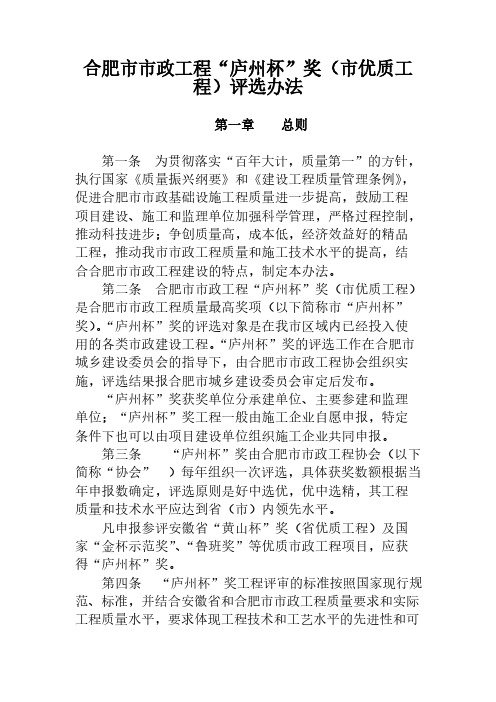 合肥市市政工程“庐州杯”奖（市优质工程）评选办法

第一章　　总则

第一条　为贯彻落实“百年大计，质量第一”的方针，执行国家《质量振兴纲要》和《建设工程质量管理条例》，促进合肥市市政基础设施工程质量进一步提高，鼓励工程项目建设、施工和监理单位加强科学管理，严格过程控制，推动科技进步；争创质量高，成本低，经济效益好的精品工程，推动我市市政工程质量和施工技术水平的提高，结合合肥市市政工程建设的特点，制定本办法。

第二条　合肥市市政工程“庐州杯”奖（市优质工程）是合肥市市政工程质量最高奖项（以下简称市“庐州杯”奖）。“庐州杯”奖的评选对象是在我市区域内已经投入使用的各类市政建设工程。“庐州杯”奖的评选工作在合肥市城乡建设委员会的指导下，由合肥市市政工程协会组织实施，评选结果报合肥市城乡建设委员会审定后发布。

“庐州杯”奖获奖单位分承建单位、主要参建和监理单位；“庐州杯”奖工程一般由施工企业自愿申报，特定条件下也可以由项目建设单位组织施工企业共同申报。

第三条　“庐州杯”奖由合肥市市政工程协会（以下简称“协会”　）每年组织一次评选，具体获奖数额根据当年申报数确定，评选原则是好中选优，优中选精，其工程质量和技术水平应达到省（市）内领先水平。

凡申报参评安徽省“黄山杯”奖（省优质工程）及国家“金杯示范奖”、“鲁班奖”等优质市政工程项目，应获得“庐州杯”奖。

第四条　“庐州杯”奖工程评审的标准按照国家现行规范、标准，并结合安徽省和合肥市市政工程质量要求和实际工程质量水平，要求体现工程技术和工艺水平的先进性和可